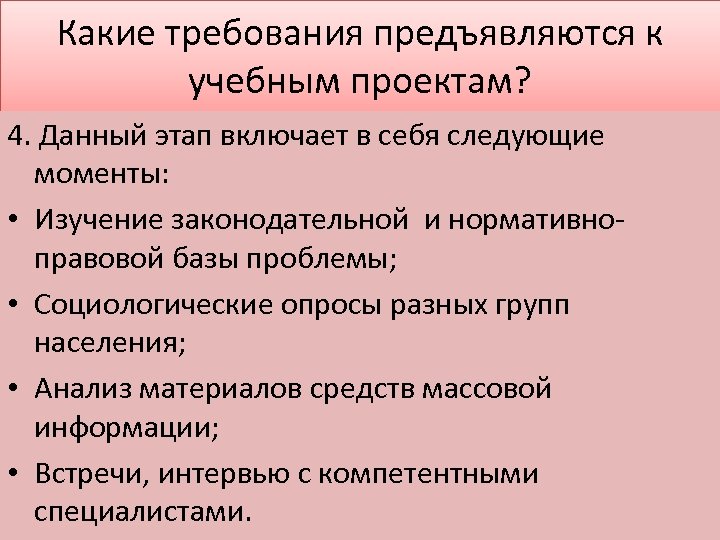 Какие требования предъявляются к учебным проектам?

4. Данный этап включает в себя следующие моменты:

• Изучение законодательной  и нормативно-правовой базы проблемы;

• Социологические опросы разных групп населения;

• Анализ материалов средств массовой информации;

• Встречи, интервью с компетентными специалистами.